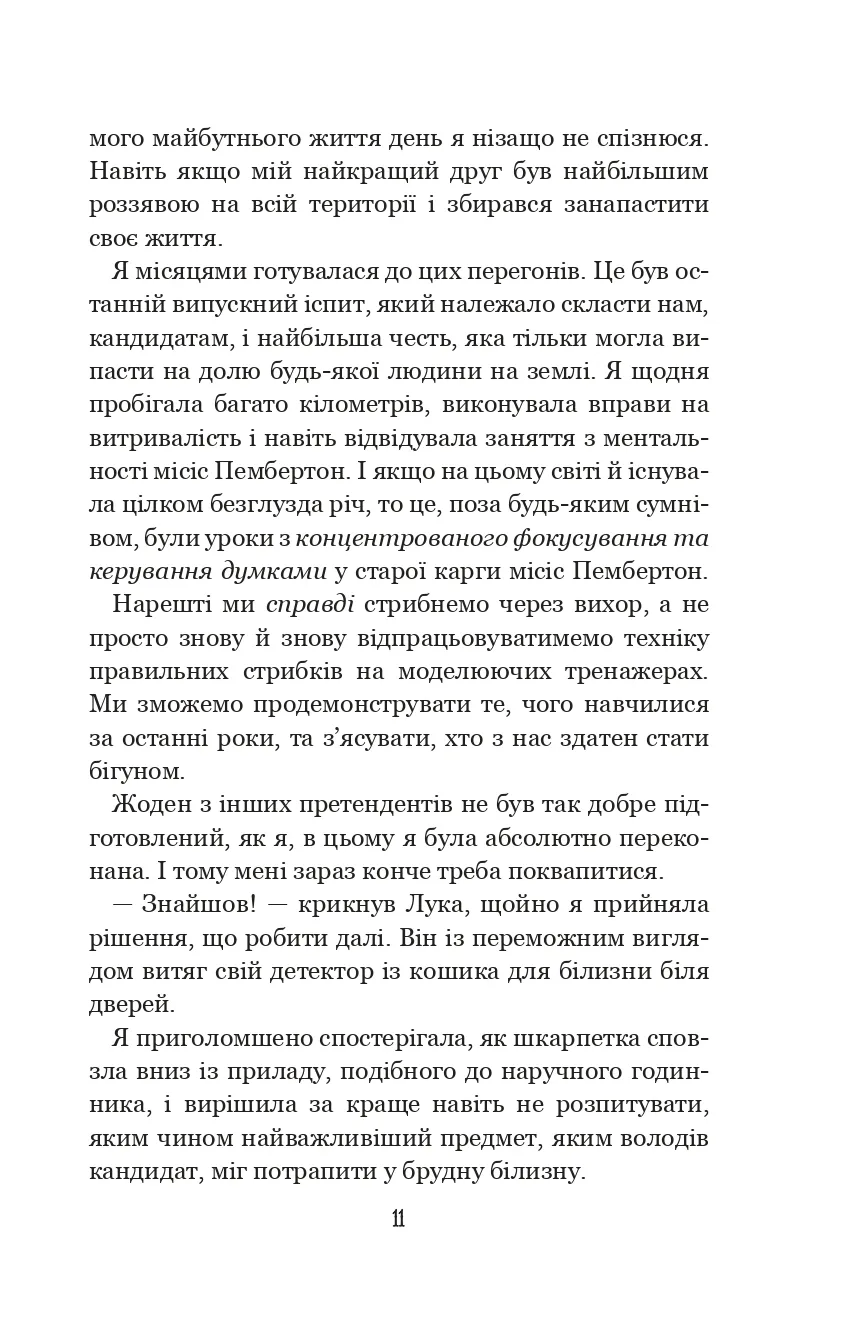 мого майбутнього життя день я нізащо не спізнюся. Навіть якщо мій найкращий друг був найбільшим роззявою на всій території і збирався занапастити своє життя.

Я місяцями готувалася до цих перегонів. Це був останній випускний іспит, який належало скласти нам, кандидатам, і найбільша честь, яка тільки могла випасти на долю будь-якої людини на землі. Я щодня пробігала багато кілометрів, виконувала вправи на витривалість і навіть відвідувала заняття з ментальності місіс Пембертон. І якщо на цьому світі й існувала цілком безглузда річ, то це, поза будь-яким сумнівом, були уроки з концентрованого фокусування та керування думками у старої карги місіс Пембертон.

Нарешті ми справді стрибнемо через вихор, а не просто знову й знову відпрацьовуватимемо техніку правильних стрибків на моделюючих тренажерах. Ми зможемо продемонструвати те, чого навчилися за останні роки, та з'ясувати, хто з нас здатен стати бігуном.

Жоден з інших претендентів не був так добре підготовлений, як я, в цьому я була абсолютно переконана. І тому мені зараз конче треба поквапитися.

— Знайшов! — крикнув Лука, щойно я прийняла рішення, що робити далі. Він із переможним виглядом витяг свій детектор із кошика для білизни біля дверей.

Я приголомшено спостерігала, як шкарпетка сповзла вниз із приладу, подібного до наручного годинника, і вирішила за краще навіть не розпитувати, яким чином найважливіший предмет, яким володів кандидат, міг потрапити у брудну білизну.

11